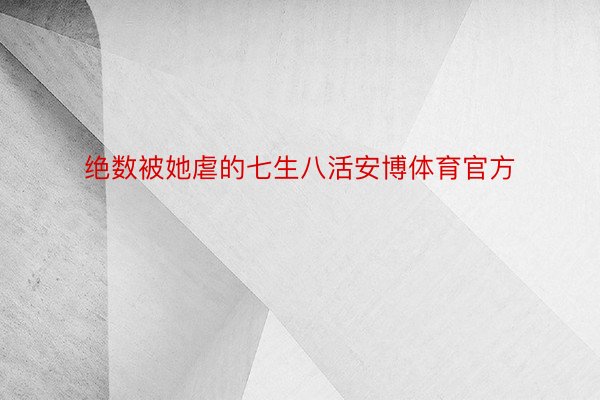 绝数被她虐的七生八活安博体育官方